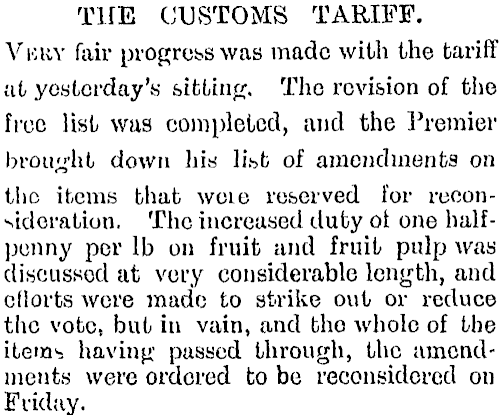 THE CUSTOMS TARIFF.

VERY fair progress was made with the tariff at yesterday's sitting. The revision of the free list was completed, and the Premier brought down his list of amendments on the items that were reserved for reconsideration. The increased duty of one halfpenny per lb on fruit and fruit pulp was discussed at very considerable length, and efforts were made to strike out or reduce the vote, but in vain, and the whole of the items having passed through, the amendments were ordered to be reconsidered on Friday.